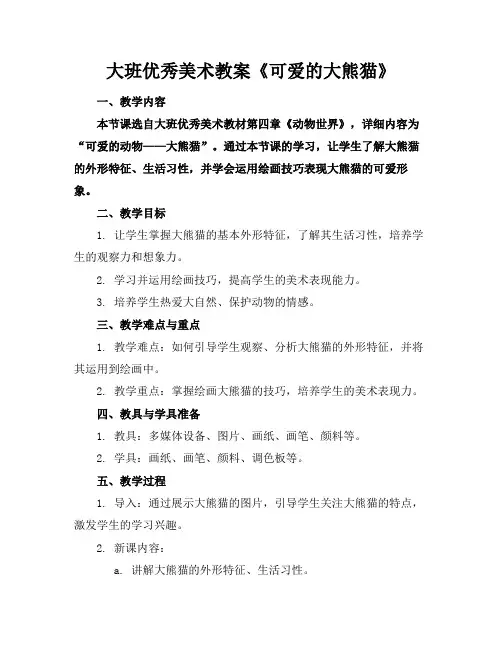 大班优秀美术教案《可爱的大熊猫》

一、教学内容

本节课选自大班优秀美术教材第四章《动物世界》，详细内容为“可爱的动物——大熊猫”。通过本节课的学习，让学生了解大熊猫的外形特征、生活习性，并学会运用绘画技巧表现大熊猫的可爱形象。

二、教学目标

1. 让学生掌握大熊猫的基本外形特征，了解其生活习性，培养学生的观察力和想象力。

2. 学习并运用绘画技巧，提高学生的美术表现能力。

3. 培养学生热爱大自然、保护动物的情感。

三、教学难点与重点

1. 教学难点：如何引导学生观察、分析大熊猫的外形特征，并将其运用到绘画中。

2. 教学重点：掌握绘画大熊猫的技巧，培养学生的美术表现力。

四、教具与学具准备

1. 教具：多媒体设备、图片、画纸、画笔、颜料等。

2. 学具：画纸、画笔、颜料、调色板等。

五、教学过程

1. 导入：通过展示大熊猫的图片，引导学生关注大熊猫的特点，激发学生的学习兴趣。

2. 新课内容：

a. 讲解大熊猫的外形特征、生活习性。